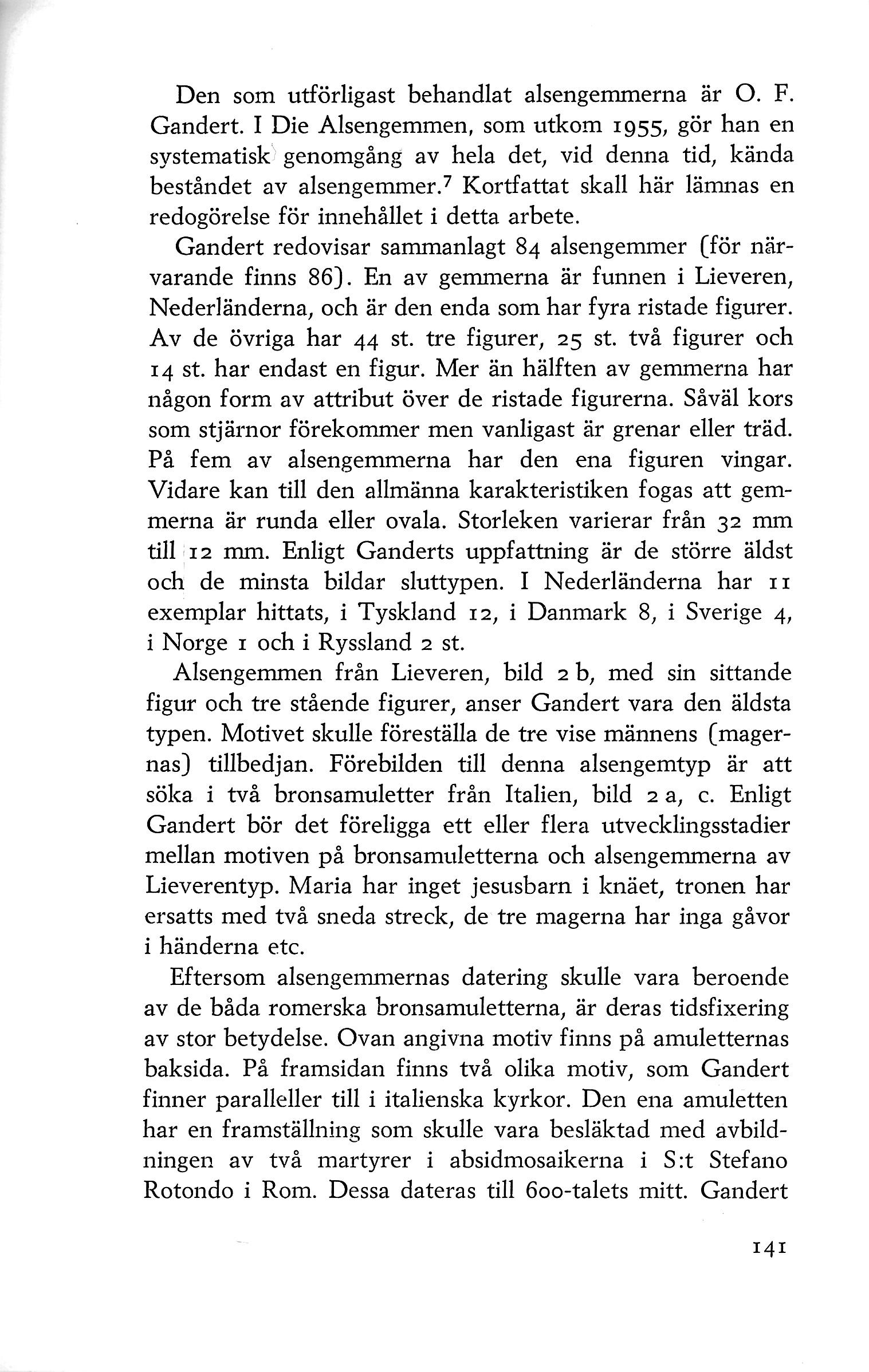 Den som utförligast behandlat alsengemmerna är O. F. Gandert. I Die Alsengemmen, som utkom 1955, gör han en systematisk genomgång av hela det, vid denna tid, kända beståndet av alsengemmer.$^7$ Kortfattat skall här lämnas en redogörelse för innehållet i detta arbete.

Gandert redovisar sammanlagt 84 alsengemmer (för närvarande finns 86). En av gemmerna är funnen i Lieveren, Nederländerna, och är den enda som har fyra ristade figurer. Av de övriga har 44 st. tre figurer, 25 st. två figurer och 14 st. har endast en figur. Mer än hälften av gemmerna har någon form av attribut över de ristade figurerna. Såväl kors som stjärnor förekommer men vanligast är grenar eller träd. På fem av alsengemmerna har den ena figuren vingar. Vidare kan till den allmänna karakteristiken fogas att gemmerna är runda eller ovala. Storleken varierar från 32 mm till 12 mm. Enligt Ganderts uppfattning är de större äldst och de minsta bildar sluttypen. I Nederländerna har 11 exemplar hittats, i Tyskland 12, i Danmark 8, i Sverige 4, i Norge 1 och i Ryssland 2 st.

Alsengemmen från Lieveren, bild 2 b, med sin sittande figur och tre stående figurer, anser Gandert vara den äldsta typen. Motivet skulle föreställa de tre vise männens (magernas) tillbedjan. Förebilden till denna alsengemtyp är att söka i två bronsamuletter från Italien, bild 2 a, c. Enligt Gandert bör det föreligga ett eller flera utvecklingsstadier mellan motiven på bronsamuletterna och alsengemmerna av Lieverentyp. Maria har inget jesusbarn i knäet, tronen har ersatts med två sneda streck, de tre magerna har inga gåvor i händerna etc.

Eftersom alsengemmernas datering skulle vara beroende av de båda romerska bronsamuletterna, är deras tidsfixering av stor betydelse. Ovan angivna motiv finns på amuletternas baksida. På framsidan finns två olika motiv, som Gandert finner paralleller till i italienska kyrkor. Den ena amuletten har en framställning som skulle vara besläktad med avbildningen av två martyrer i absidmosaikerna i S:t Stefano Rotondo i Rom. Dessa dateras till 600-talets mitt. Gandert

141